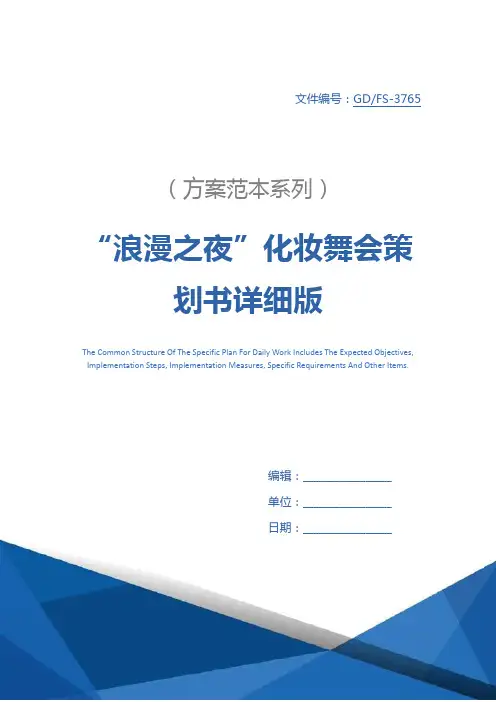 文件编号：GD/FS-3765

（方案范本系列）

“浪漫之夜”化妆舞会策划书详细版

The Common Structure Of The Specific Plan For Daily Work Includes The Expected Objectives, Implementation Steps, Implementation Measures, Specific Requirements And Other Items.

编辑：________________

单位：________________

日期：________________